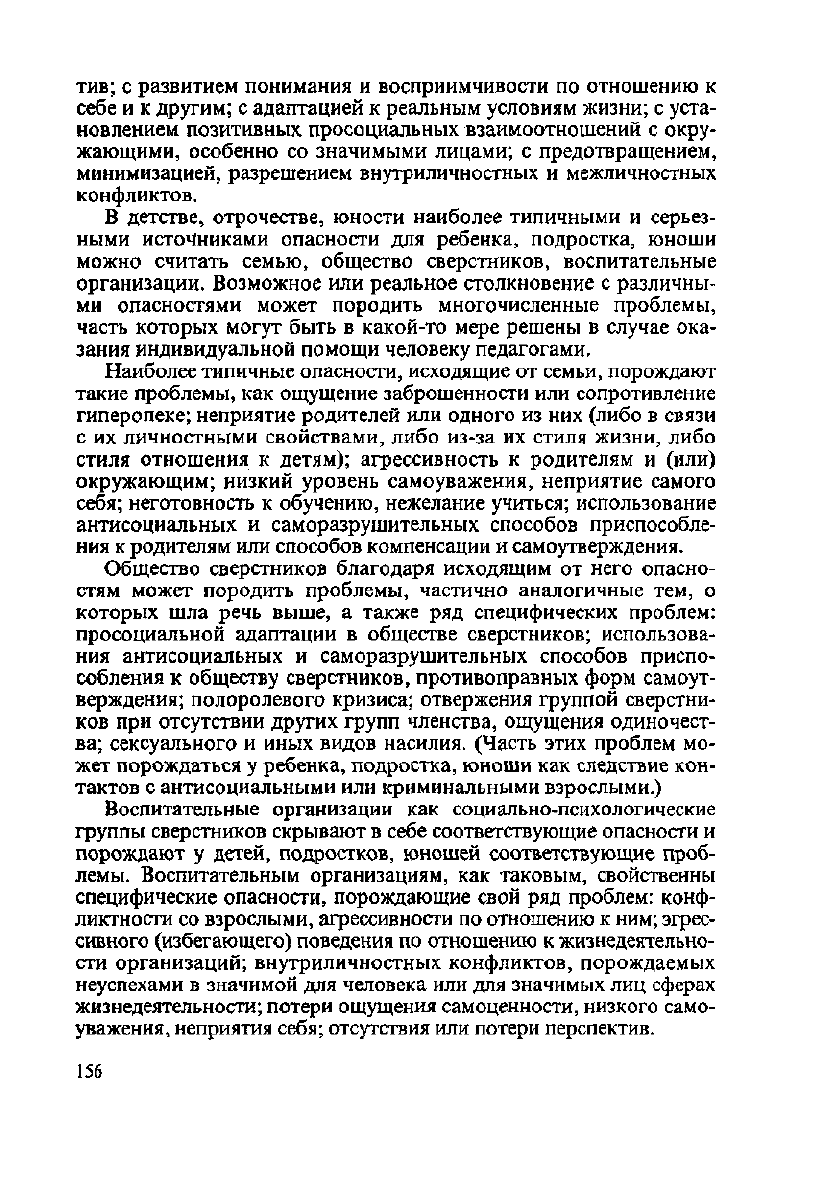 тив; с развитием понимания и восприимчивости по отношению к себе и к другим; с адаптацией к реальным условиям жизни; с установлением позитивных просоциальных взаимоотношений с окружающими, особенно со значимыми лицами; с предотвращением, минимизацией, разрешением внутриличностных и межличностных конфликтов.

В детстве, отрочестве, юности наиболее типичными и серьезными источниками опасности для ребенка, подростка, юноши можно считать семью, общество сверстников, воспитательные организации. Возможное или реальное столкновение с различными опасностями может породить многочисленные проблемы, часть которых могут быть в какой-то мере решены в случае оказания индивидуальной помощи человеку педагогами.

Наиболее типичные опасности, исходящие от семьи, порождают такие проблемы, как ощущение заброшенности или сопротивление гиперопеке; неприятие родителей или одного из них (либо в связи с их личностными свойствами, либо из-за их стиля жизни, либо стиля отношения к детям); агрессивность к родителям и (или) окружающим; низкий уровень самоуважения, неприятие самого себя; неготовность к обучению, нежелание учиться; использование антисоциальных и саморазрушительных способов приспособления к родителям или способов компенсации и самоутверждения.

Общество сверстников благодаря исходящим от него опасностям может породить проблемы, частично аналогичные тем, о которых шла речь выше, а также ряд специфических проблем: просоциальной адаптации в обществе сверстников; использования антисоциальных и саморазрушительных способов приспособления к обществу сверстников, противоправных форм самоутверждения; полоролевого кризиса; отвержения группой сверстников при отсутствии других групп членства, ощущения одиночества; сексуального и иных видов насилия. (Часть этих проблем может порождаться у ребенка, подростка, юноши как следствие контактов с антисоциальными или криминальными взрослыми.)

Воспитательные организации как социально-психологические группы сверстников скрывают в себе соответствующие опасности и порождают у детей, подростков, юношей соответствующие проблемы. Воспитательным организациям, как таковым, свойственны специфические опасности, порождающие свой ряд проблем: конфликтности со взрослыми, агрессивности по отношению к ним; эгрессивного (избегающего) поведения по отношению к жизнедеятельности организаций; внутриличностных конфликтов, порождаемых неуспехами в значимой для человека или для значимых лиц сферах жизнедеятельности; потери ощущения самоценности, низкого самоуважения, неприятия себя; отсутствия или потери перспектив.

156